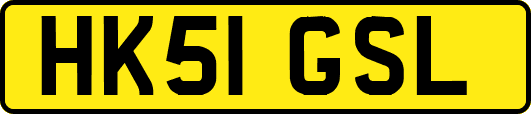 HK51 GSL